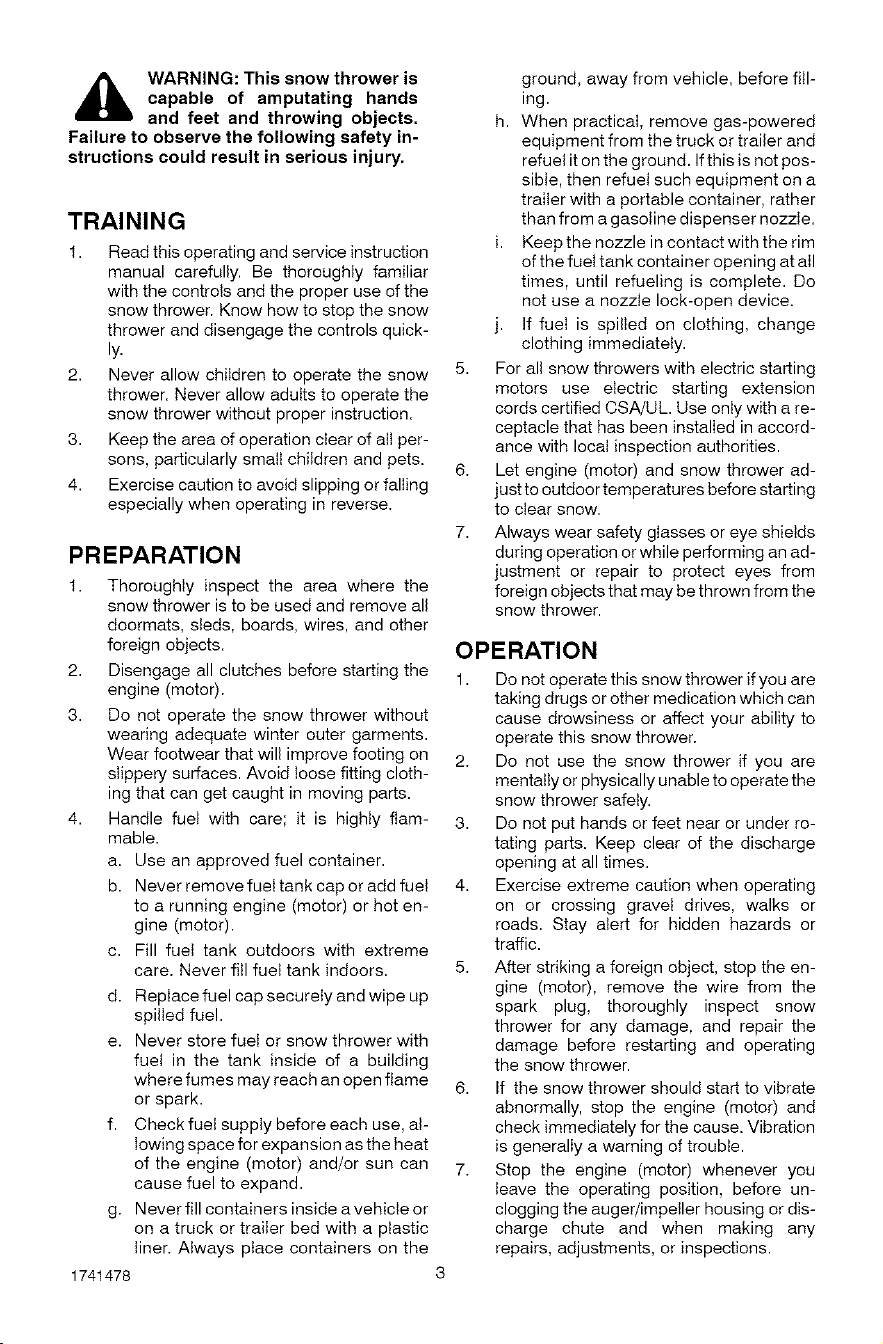 WARNING: This snow thrower is capable of amputating hands and feet and throwing objects. Failure to observe the following safety instructions could result in serious injury.

TRAINING

1. Read this operating and service instruction manual carefully. Be thoroughly familiar with the controls and the proper use of the snow thrower. Know how to stop the snow thrower and disengage the controls quickly.

2. Never allow children to operate the snow thrower. Never allow adults to operate the snow thrower without proper instruction.

3. Keep the area of operation clear of all persons, particularly small children and pets.

4. Exercise caution to avoid slipping or falling especially when operating in reverse.

PREPARATION

1. Thoroughly inspect the area where the snow thrower is to be used and remove all doormats, sleds, boards, wires, and other foreign objects.

2. Disengage all clutches before starting the engine (motor).

3. Do not operate the snow thrower without wearing adequate winter outer garments. Wear footwear that will improve footing on slippery surfaces. Avoid loose fitting clothing that can get caught in moving parts.

4. Handle fuel with care; it is highly flammable.

a. Use an approved fuel container.

b. Never remove fuel tank cap or add fuel to a running engine (motor) or hot engine (motor).

c. Fill fuel tank outdoors with extreme care. Never fill fuel tank indoors.

d. Replace fuel cap securely and wipe up spilled fuel.

e. Never store fuel or snow thrower with fuel in the tank inside of a building where fumes may reach an open flame or spark.

f. Check fuel supply before each use, allowing space for expansion as the heat of the engine (motor) and/or sun can cause fuel to expand.

g. Never fill containers inside a vehicle or on a truck or trailer bed with a plastic liner. Always place containers on the ground, away from vehicle, before filling.

h. When practical, remove gas-powered equipment from the truck or trailer and refuel it on the ground. If this is not possible, then refuel such equipment on a trailer with a portable container, rather than from a gasoline dispenser nozzle.

i. Keep the nozzle in contact with the rim of the fuel tank container opening at all times, until refueling is complete. Do not use a nozzle lock-open device.

j. If fuel is spilled on clothing, change clothing immediately.

5. For all snow throwers with electric starting motors use electric starting extension cords certified CSA/UL. Use only with a receptacle that has been installed in accordance with local inspection authorities.

6. Let engine (motor) and snow thrower adjust to outdoor temperatures before starting to clear snow.

7. Always wear safety glasses or eye shields during operation or while performing an adjustment or repair to protect eyes from foreign objects that may be thrown from the snow thrower.

OPERATION

1. Do not operate this snow thrower if you are taking drugs or other medication which can cause drowsiness or affect your ability to operate this snow thrower.

2. Do not use the snow thrower if you are mentally or physically unable to operate the snow thrower safely.

3. Do not put hands or feet near or under rotating parts. Keep clear of the discharge opening at all times.

4. Exercise extreme caution when operating on or crossing gravel drives, walks or roads. Stay alert for hidden hazards or traffic.

5. After striking a foreign object, stop the engine (motor), remove the wire from the spark plug, thoroughly inspect snow thrower for any damage, and repair the damage before restarting and operating the snow thrower.

6. If the snow thrower should start to vibrate abnormally, stop the engine (motor) and check immediately for the cause. Vibration is generally a warning of trouble.

7. Stop the engine (motor) whenever you leave the operating position, before unclogging the auger/impeller housing or discharge chute and when making any repairs, adjustments, or inspections.

1741478 3